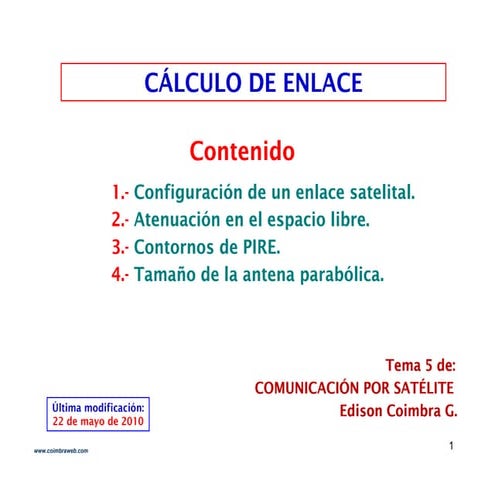 CÁLCULO DE ENLACE

Contenido

1.- Configuración de un enlace satelital.
2.- Atenuación en el espacio libre.
3.- Contornos de PIRE.
4.- Tamaño de la antena parabólica.

Tema 5 de:
COMUNICACIÓN POR SATÉLITE
Edison Coimbra G.

Última modificación:
22 de mayo de 2010

www.coimbraweb.com

1